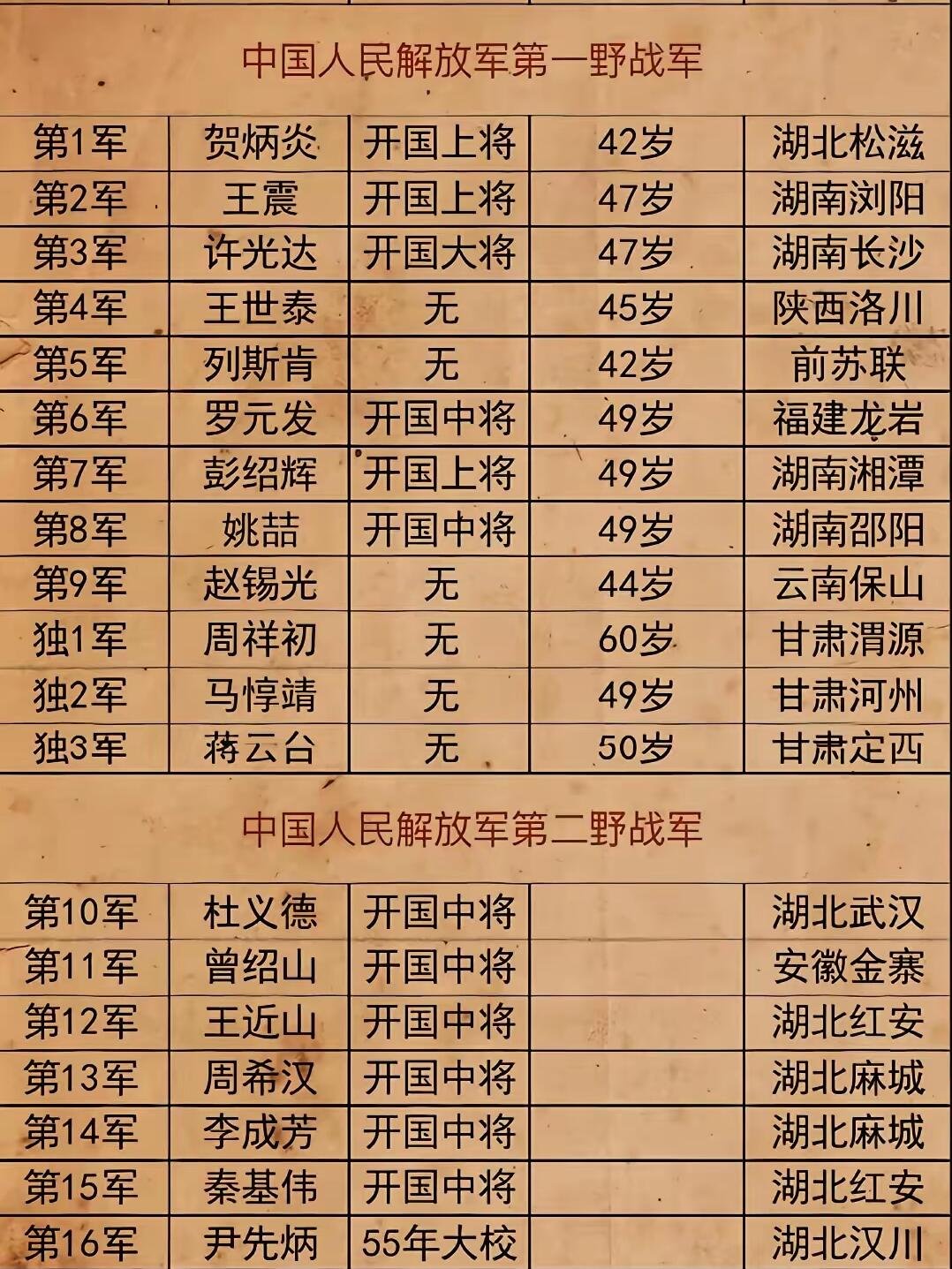 中国人民解放军第一野战军

| 第1军 | 贺炳炎 | 开国上将 | 42岁 | 湖北松滋 |
|---|---|---|---|---|
| 第2军 | 王震 | 开国上将 | 47岁 | 湖南浏阳 |
| 第3军 | 许光达 | 开国大将 | 47岁 | 湖南长沙 |
| 第4军 | 王世泰 | 无 | 45岁 | 陕西洛川 |
| 第5军 | 列斯肯 | 无 | 42岁 | 前苏联 |
| 第6军 | 罗元发 | 开国中将 | 49岁 | 福建龙岩 |
| 第7军 | 彭绍辉 | 开国上将 | 49岁 | 湖南湘潭 |
| 第8军 | 姚喆 | 开国中将 | 49岁 | 湖南邵阳 |
| 第9军 | 赵锡光 | 无 | 44岁 | 云南保山 |
| 独1军 | 周祥初 | 无 | 60岁 | 甘肃渭源 |
| 独2军 | 马惇靖 | 无 | 49岁 | 甘肃河州 |
| 独3军 | 蒋云台 | 无 | 50岁 | 甘肃定西 |

中国人民解放军第二野战军

| 第10军 | 杜义德 | 开国中将 |  | 湖北武汉 |
|---|---|---|---|---|
| 第11军 | 曾绍山 | 开国中将 |  | 安徽金寨 |
| 第12军 | 王近山 | 开国中将 |  | 湖北红安 |
| 第13军 | 周希汉 | 开国中将 |  | 湖北麻城 |
| 第14军 | 李成芳 | 开国中将 |  | 湖北麻城 |
| 第15军 | 秦基伟 | 开国中将 |  | 湖北红安 |
| 第16军 | 尹先炳 | 55年大校 |  | 湖北汉川 |